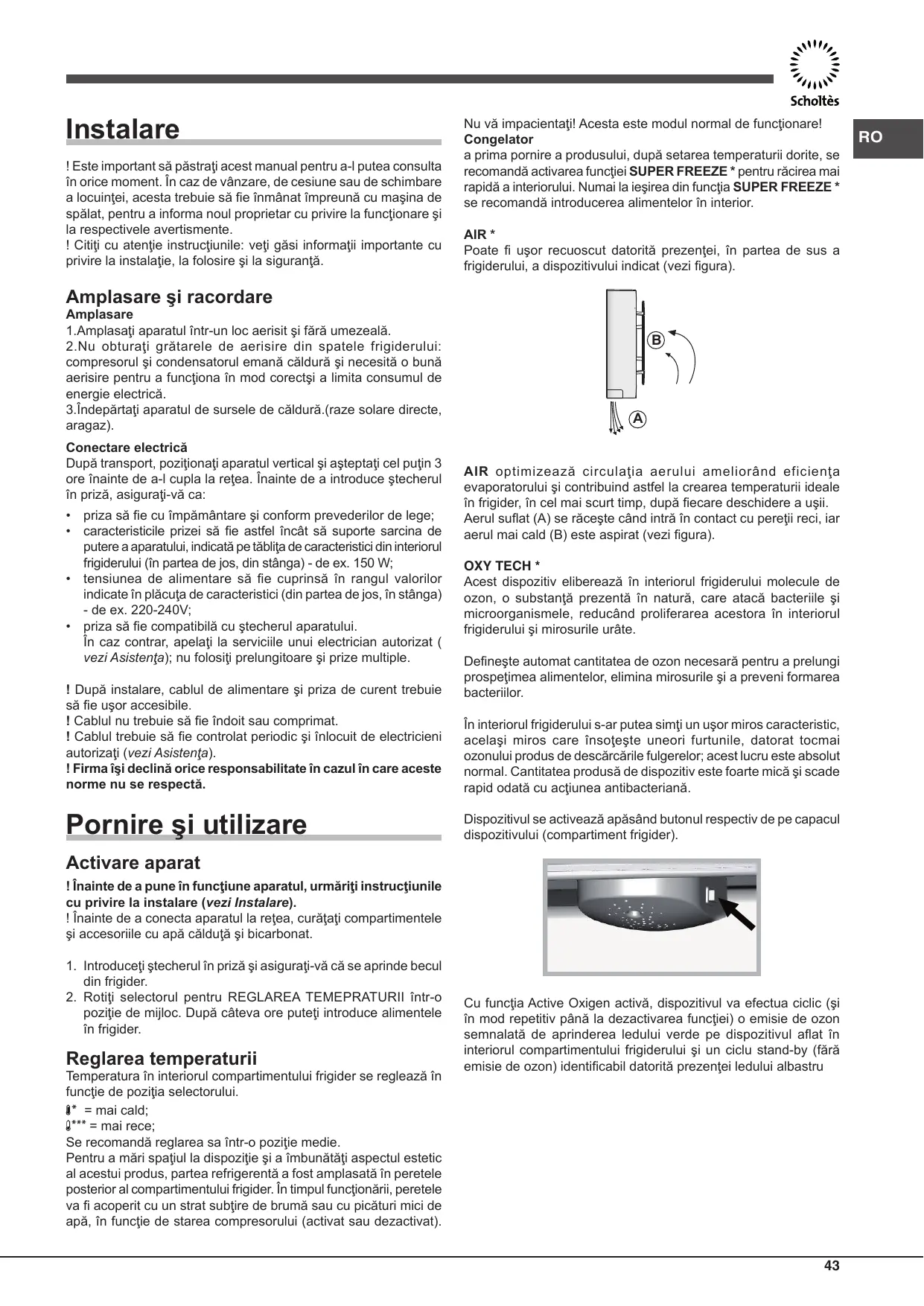 Scholtès

RO

Instalare

! Este important să păstraţi acest manual pentru a-l putea consulta în orice moment. În caz de vânzare, de cesiune sau de schimbare a locuinţei, acesta trebuie să fie înmânat împreună cu maşina de spălat, pentru a informa noul proprietar cu privire la funcţionare şi la respectivele avertismente.
! Citiţi cu atenţie instrucţiunile: veţi găsi informaţii importante cu privire la instalaţie, la folosire şi la siguranţă.

Amplasare şi racordare
Amplasare
1.Amplasaţi aparatul într-un loc aerisit şi fără umezeală.
2.Nu obturaţi grătarele de aerisire din spatele frigiderului: compresorul şi condensatorul emană căldură şi necesită o bună aerisire pentru a funcţiona în mod corectşi a limita consumul de energie electrică.
3.Îndepărtaţi aparatul de sursele de căldură.(raze solare directe, aragaz).

Conectare electrică
După transport, poziţionaţi aparatul vertical şi aşteptaţi cel puţin 3 ore înainte de a-l cupla la reţea. Înainte de a introduce ştecherul în priză, asiguraţi-vă ca:
• priza să fie cu împământare şi conform prevederilor de lege;
• caracteristicile prizei să fie astfel încât să suporte sarcina de putere a aparatului, indicată pe tăbliţa de caracteristici din interiorul frigiderului (în partea de jos, din stânga) - de ex. 150 W;
• tensiunea de alimentare să fie cuprinsă în rangul valorilor indicate în plăcuţa de caracteristici (din partea de jos, în stânga) - de ex. 220-240V;
• priza să fie compatibilă cu ştecherul aparatului.
În caz contrar, apelaţi la serviciile unui electrician autorizat ( vezi Asistenţa); nu folosiţi prelungitoare şi prize multiple.

! După instalare, cablul de alimentare şi priza de curent trebuie să fie uşor accesibile.
! Cablul nu trebuie să fie îndoit sau comprimat.
! Cablul trebuie să fie controlat periodic şi înlocuit de electricieni autorizaţi (vezi Asistenţa).
! Firma îşi declină orice responsabilitate în cazul în care aceste norme nu se respectă.

Pornire şi utilizare

Activare aparat
! Înainte de a pune în funcţiune aparatul, urmăriţi instrucţiunile cu privire la instalare (vezi Instalare).
! Înainte de a conecta aparatul la reţea, curăţaţi compartimentele şi accesoriile cu apă călduţă şi bicarbonat.

1. Introduceţi ştecherul în priză şi asiguraţi-vă că se aprinde becul din frigider.
2. Rotiţi selectorul pentru REGLAREA TEMEPRATURII într-o poziţie de mijloc. După câteva ore puteţi introduce alimentele în frigider.

Reglarea temperaturii
Temperatura în interiorul compartimentului frigider se reglează în funcţie de poziţia selectorului.
* = mai cald;
*** = mai rece;
Se recomandă reglarea sa într-o poziţie medie.
Pentru a mări spaţiul la dispoziţie şi a îmbunătăţi aspectul estetic al acestui produs, partea refrigerentă a fost amplasată în peretele posterior al compartimentului frigider. În timpul funcţionării, peretele va fi acoperit cu un strat subţire de brumă sau cu picături mici de apă, în funcţie de starea compresorului (activat sau dezactivat).

Nu vă impacientaţi! Acesta este modul normal de funcţionare!
Congelator
a prima pornire a produsului, după setarea temperaturii dorite, se recomandă activarea funcţiei SUPER FREEZE * pentru răcirea mai rapidă a interiorului. Numai la ieşirea din funcţia SUPER FREEZE * se recomandă introducerea alimentelor în interior.

AIR *
Poate fi uşor recuoscut datorită prezenţei, în partea de sus a frigiderului, a dispozitivului indicat (vezi figura).

B
A

AIR optimizează circulaţia aerului ameliorând eficienţa evaporatorului şi contribuind astfel la crearea temperaturii ideale în frigider, în cel mai scurt timp, după fiecare deschidere a uşii. Aerul suflat (A) se răceşte când intră în contact cu pereţii reci, iar aerul mai cald (B) este aspirat (vezi figura).

OXY TECH *
Acest dispozitiv eliberează în interiorul frigiderului molecule de ozon, o substanţă prezentă în natură, care atacă bacteriile şi microorganismele, reducând proliferarea acestora în interiorul frigiderului şi mirosurile urâte.

Defineşte automat cantitatea de ozon necesară pentru a prelungi prospeţimea alimentelor, elimina mirosurile şi a preveni formarea bacteriilor.

În interiorul frigiderului s-ar putea simţi un uşor miros caracteristic, acelaşi miros care însoţeşte uneori furtunile, datorat tocmai ozonului produs de descărcările fulgerelor; acest lucru este absolut normal. Cantitatea produsă de dispozitiv este foarte mică şi scade rapid odată cu acţiunea antibacteriană.

Dispozitivul se activează apăsând butonul respectiv de pe capacul dispozitivului (compartiment frigider).

Cu funcţia Active Oxigen activă, dispozitivul va efectua ciclic (şi în mod repetitiv până la dezactivarea funcţiei) o emisie de ozon semnalată de aprinderea ledului verde pe dispozitivul aflat în interiorul compartimentului frigiderului şi un ciclu stand-by (fără emisie de ozon) identificabil datorită prezenţei ledului albastru

43